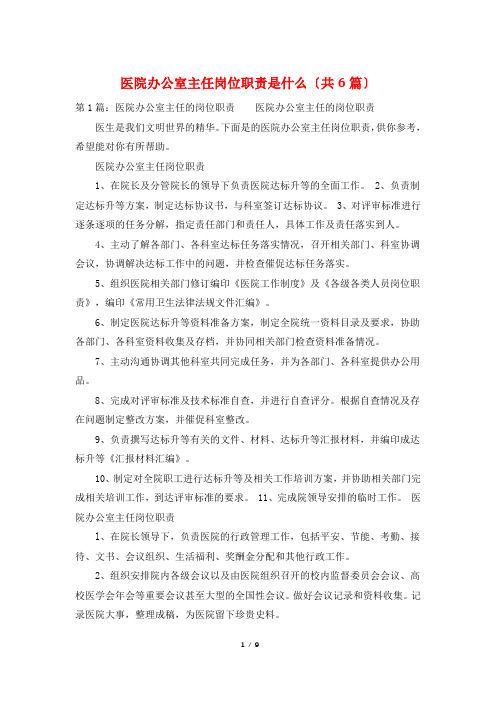 医院办公室主任岗位职责是什么〔共6篇〕

第1篇：医院办公室主任的岗位职责　　医院办公室主任的岗位职责

医生是我们文明世界的精华。下面是的医院办公室主任岗位职责，供你参考，希望能对你有所帮助。

医院办公室主任岗位职责

1、在院长及分管院长的领导下负责医院达标升等的全面工作。 2、负责制定达标升等方案，制定达标协议书，与科室签订达标协议。 3、对评审标准进行逐条逐项的任务分解，指定责任部门和责任人，具体工作及责任落实到人。

4、主动了解各部门、各科室达标任务落实情况，召开相关部门、科室协调会议，协调解决达标工作中的问题，并检查催促达标任务落实。

5、组织医院相关部门修订编印《医院工作制度》及《各级各类人员岗位职责》，编印《常用卫生法律法规文件汇编》。

6、制定医院达标升等资料准备方案，制定全院统一资料目录及要求，协助各部门、各科室资料收集及存档，并协同相关部门检查资料准备情况。

7、主动沟通协调其他科室共同完成任务，并为各部门、各科室提供办公用品。

8、完成对评审标准及技术标准自查，并进行自查评分。根据自查情况及存在问题制定整改方案，并催促科室整改。

9、负责撰写达标升等有关的文件、材料、达标升等汇报材料，并编印成达标升等《汇报材料汇编》。

10、制定对全院职工进行达标升等及相关工作培训方案，并协助相关部门完成相关培训工作，到达评审标准的要求。 11、完成院领导安排的临时工作。 医院办公室主任岗位职责

1、在院长领导下，负责医院的行政管理工作，包括平安、节能、考勤、接待、文书、会议组织、生活福利、奖酬金分配和其他行政工作。

2、组织安排院内各级会议以及由医院组织召开的校内监督委员会会议、高校医学会年会等重要会议甚至大型的全国性会议。做好会议记录和资料收集。记录医院大事，整理成稿，为医院留下珍贵史料。

1 / 9